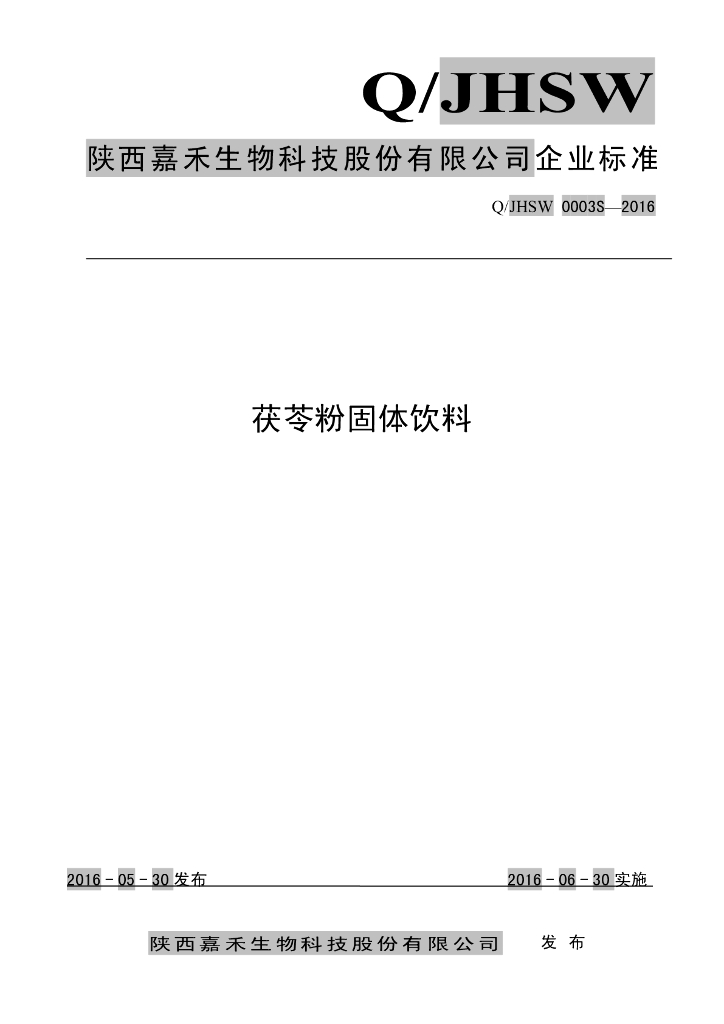 Q/JHSW

陕西嘉禾生物科技股份有限公司企业标准

Q/JHSW 0003S—2016

茯苓粉固体饮料

2016－05－30发布

2016－06－30实施

陕西嘉禾生物科技股份有限公司 发布